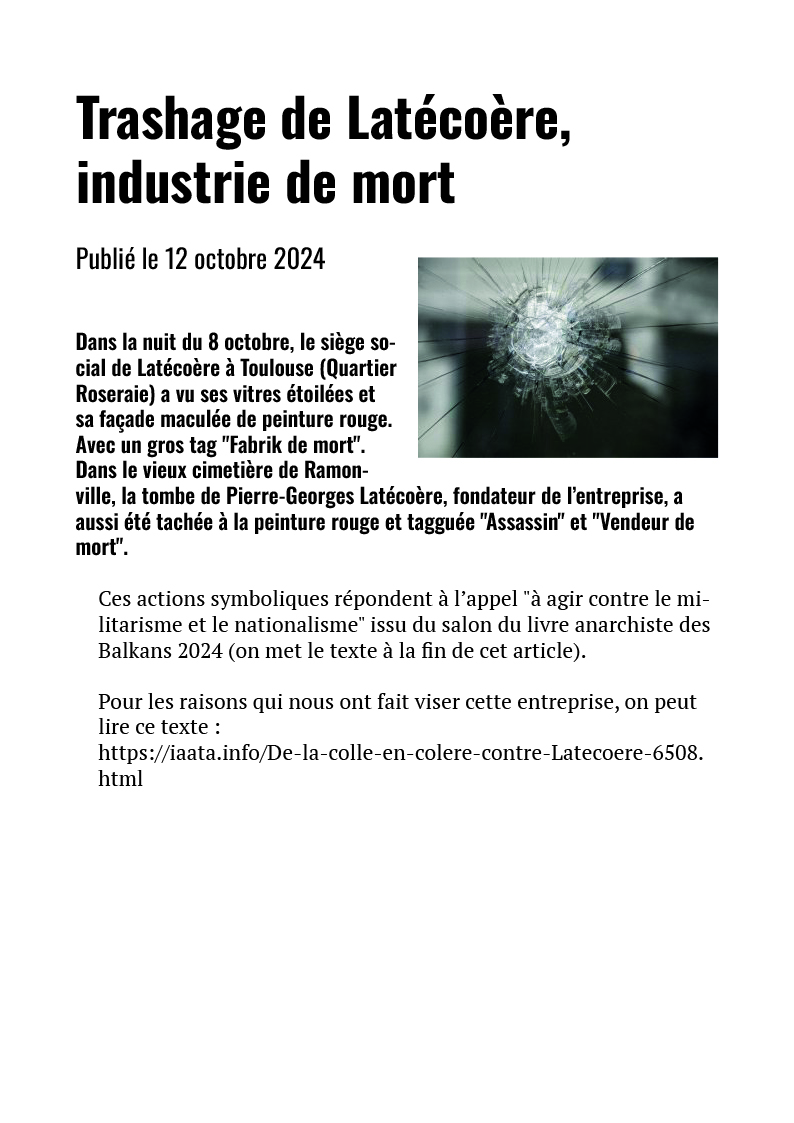 Trashage de Latécoère, industrie de mort

Publié le 12 octobre 2024

Dans la nuit du 8 octobre, le siège social de Latécoère à Toulouse (Quartier Roseraie) a vu ses vitres étoilées et sa façade maculée de peinture rouge. Avec un gros tag "Fabrik de mort". Dans le vieux cimetière de Ramonville, la tombe de Pierre-Georges Latécoère, fondateur de l'entreprise, a aussi été tachée à la peinture rouge et tagguée "Assassin" et "Vendeur de mort".

Ces actions symboliques répondent à l'appel "à agir contre le militarisme et le nationalisme" issu du salon du livre anarchiste des Balkans 2024 (on met le texte à la fin de cet article).

Pour les raisons qui nous ont fait viser cette entreprise, on peut lire ce texte : https://iaata.info/De-la-colle-en-colere-contre-Latecoere-6508.html